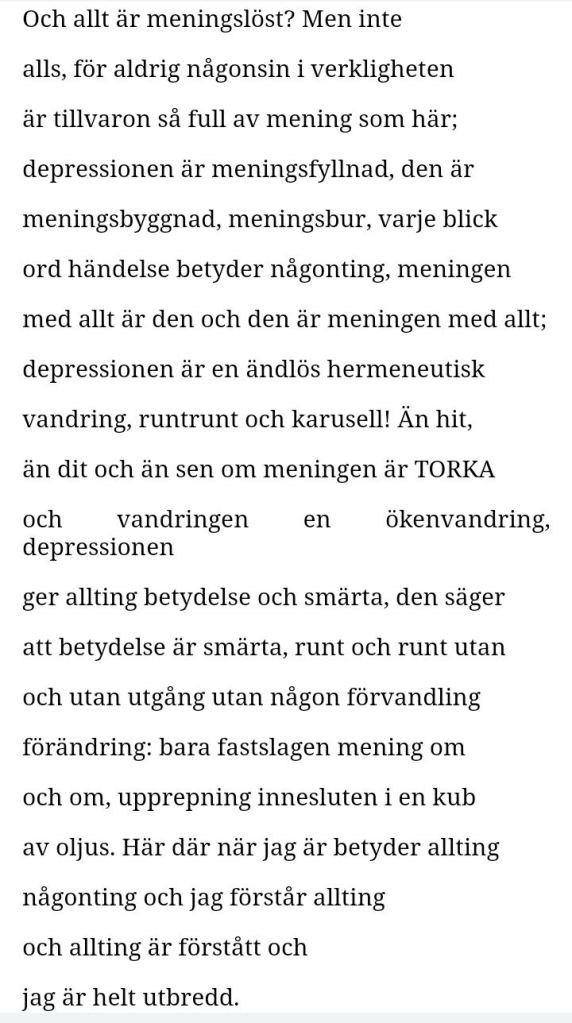 Och allt är meningslöst? Men inte
alls, för aldrig någonsin i verkligheten
är tillvaron så full av mening som här;
depressionen är meningsfyllnad, den är
meningsbyggnad, meningsbur, varje blick
ord händelse betyder någonting, meningen
med allt är den och den är meningen med allt;
depressionen är en ändlös hermeneutisk
vandring, runtrunt och karusell! Än hit,
än dit och än sen om meningen är TORKA
och vandringen en ökenvandring, depressionen
ger allting betydelse och smärta, den säger
att betydelse är smärta, runt och runt utan
och utan utgång utan någon förvandling
förändring: bara fastslagen mening om
och om, upprepning innesluten i en kub
av oljus. Här där när jag är betyder allting
någonting och jag förstår allting
och allting är förstått och
jag är helt utbredd.